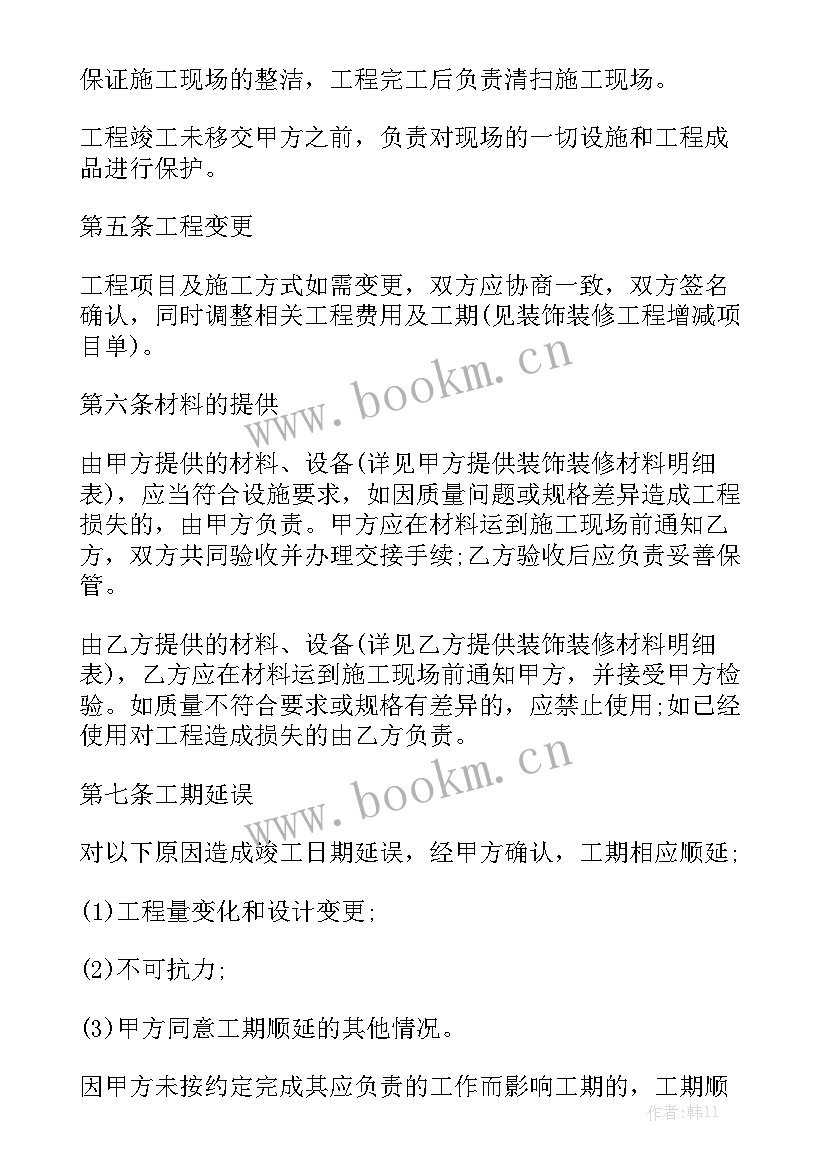 保证施工现场的整洁，工程完工后负责清扫施工现场。

工程竣工未移交甲方之前，负责对现场的一切设施和工程成品进行保护。

第五条工程变更

工程项目及施工方式如需变更，双方应协商一致，双方签名确认，同时调整相关工程费用及工期(见装饰装修工程增减项目单)。

www.bookm.cn

第六条材料的提供

由甲方提供的材料、设备(详见甲方提供装饰装修材料明细表)，应当符合设施要求，如因质量问题或规格差异造成工程损失的，由甲方负责。甲方应在材料运到施工现场前通知乙方，双方共同验收并办理交接手续;乙方验收后应负责妥善保管。

由乙方提供的材料、设备(详见乙方提供装饰装修材料明细表)，乙方应在材料运到施工现场前通知甲方，并接受甲方检验。如质量不符合要求或规格有差异的，应禁止使用;如已经使用对工程造成损失的由乙方负责。

www.bookm.cn

第七条工期延误

对以下原因造成竣工日期延误，经甲方确认，工期相应顺延;

(1)工程量变化和设计变更;

(2)不可抗力;

(3)甲方同意工期顺延的其他情况。

因甲方未按约定完成其应负责的工作而影响工期的，工期顺

作者：韩11